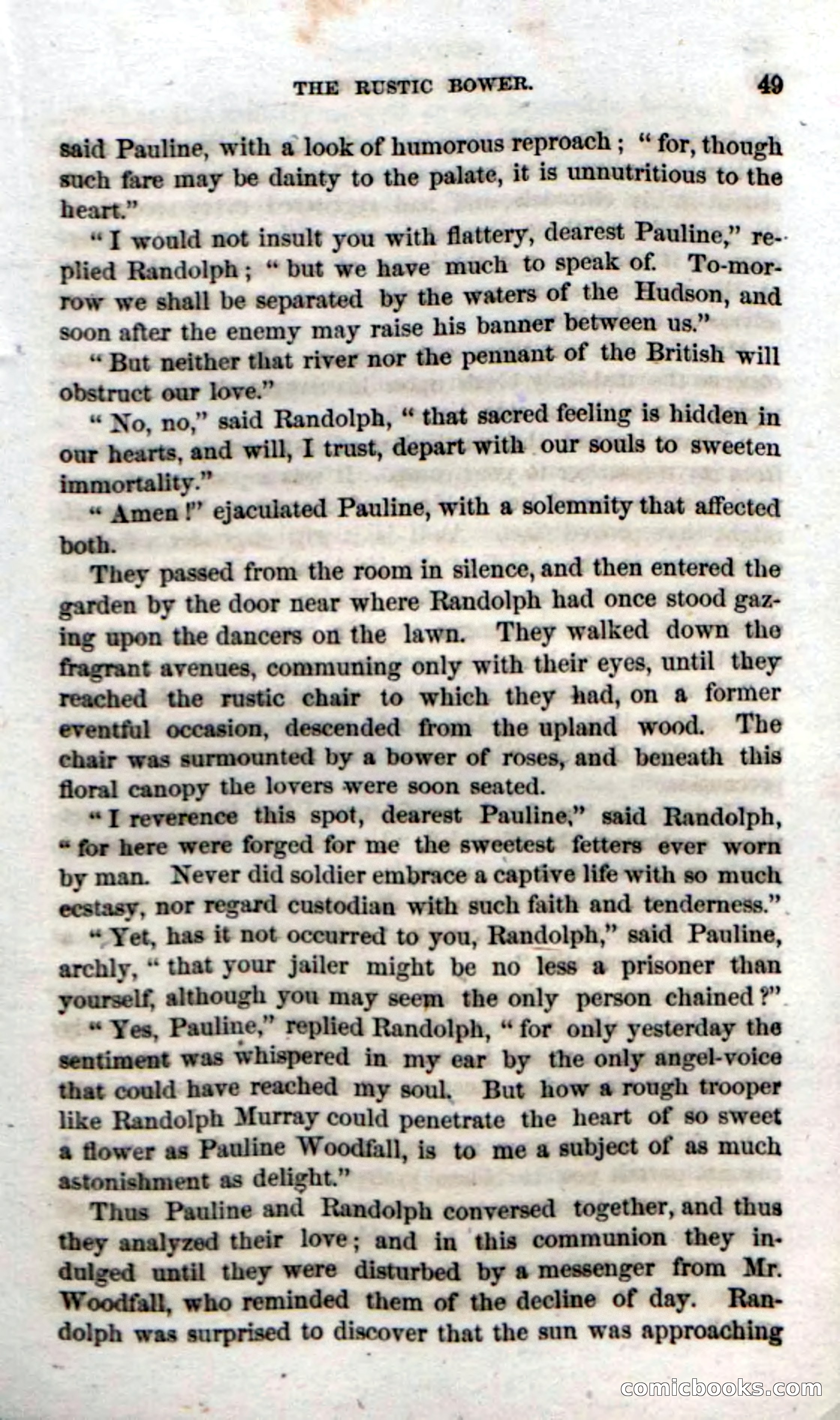 THE RUSTIC BOWER. 49

said Pauline, with a look of humorous reproach; "for, though such fare may be dainty to the palate, it is unnutritious to the heart."

"I would not insult you with flattery, dearest Pauline," replied Randolph; "but we have much to speak of. To-morrow we shall be separated by the waters of the Hudson, and soon after the enemy may raise his banner between us."

"But neither that river nor the pennant of the British will obstruct our love."

"No, no," said Randolph, "that sacred feeling is hidden in our hearts, and will, I trust, depart with our souls to sweeten immortality."

"Amen!" ejaculated Pauline, with a solemnity that affected both.

They passed from the room in silence, and then entered the garden by the door near where Randolph had once stood gazing upon the dancers on the lawn. They walked down the fragrant avenues, communing only with their eyes, until they reached the rustic chair to which they had, on a former eventful occasion, descended from the upland wood. The chair was surmounted by a bower of roses, and beneath this floral canopy the lovers were soon seated.

"I reverence this spot, dearest Pauline," said Randolph, "for here were forged for me the sweetest fetters ever worn by man. Never did soldier embrace a captive life with so much ecstasy, nor regard custodian with such faith and tenderness."

"Yet, has it not occurred to you, Randolph," said Pauline, archly, "that your jailer might be no less a prisoner than yourself, although you may seem the only person chained?"

"Yes, Pauline," replied Randolph, "for only yesterday the sentiment was whispered in my ear by the only angel-voice that could have reached my soul. But how a rough trooper like Randolph Murray could penetrate the heart of so sweet a flower as Pauline Woodfall, is to me a subject of as much astonishment as delight."

Thus Pauline and Randolph conversed together, and thus they analyzed their love; and in this communion they indulged until they were disturbed by a messenger from Mr. Woodfall, who reminded them of the decline of day. Randolph was surprised to discover that the sun was approaching

comicbooks.com